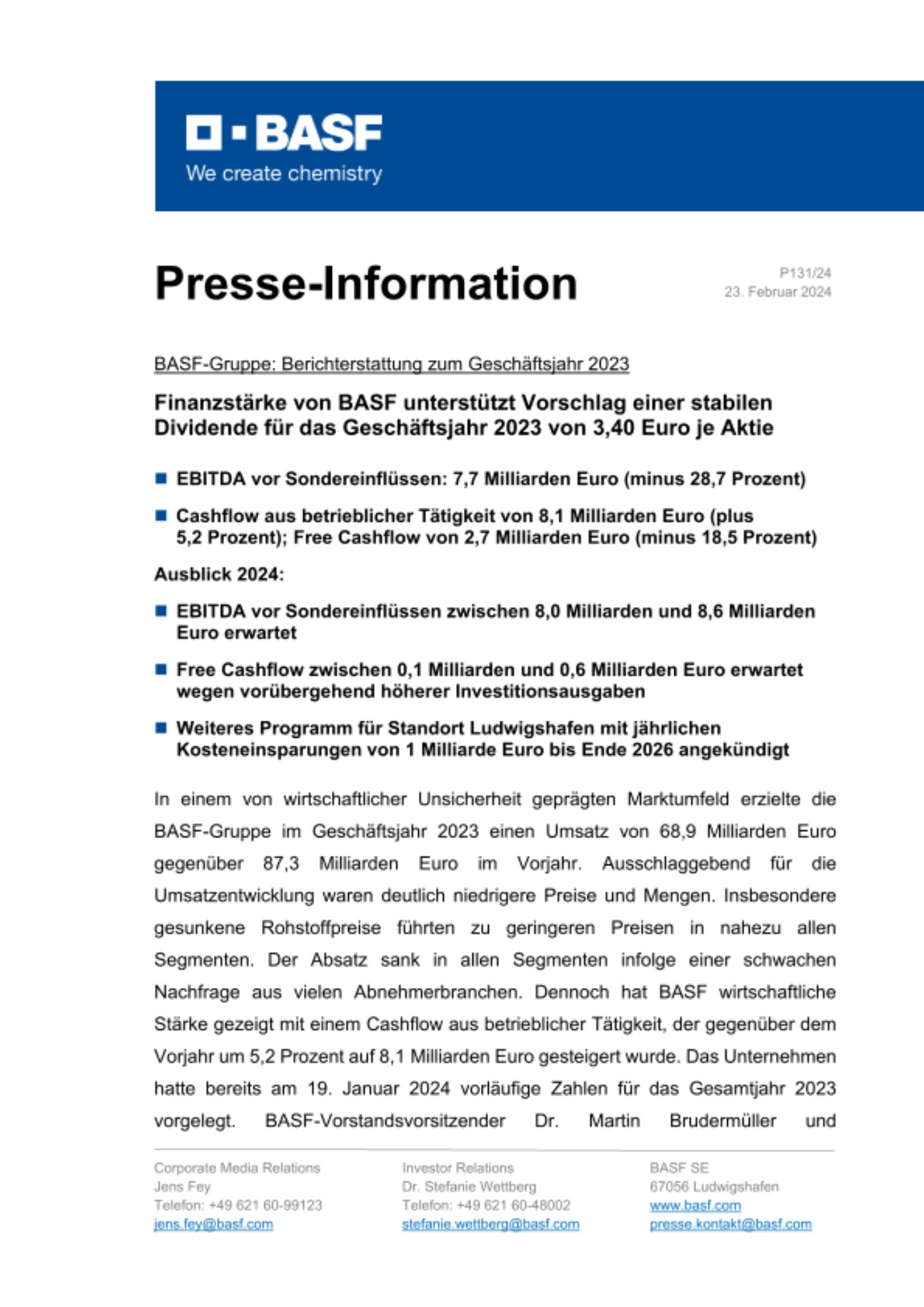 BASF
We create chemistry

Presse-Information

P131/24
23. Februar 2024

BASF-Gruppe: Berichterstattung zum Geschäftsjahr 2023

Finanzstärke von BASF unterstützt Vorschlag einer stabilen Dividende für das Geschäftsjahr 2023 von 3,40 Euro je Aktie

EBITDA vor Sondereinflüssen: 7,7 Milliarden Euro (minus 28,7 Prozent)

Cashflow aus betrieblicher Tätigkeit von 8,1 Milliarden Euro (plus 5,2 Prozent); Free Cashflow von 2,7 Milliarden Euro (minus 18,5 Prozent)

Ausblick 2024:

EBITDA vor Sondereinflüssen zwischen 8,0 Milliarden und 8,6 Milliarden Euro erwartet

Free Cashflow zwischen 0,1 Milliarden und 0,6 Milliarden Euro erwartet wegen vorübergehend höherer Investitionsausgaben

Weiteres Programm für Standort Ludwigshafen mit jährlichen Kosteneinsparungen von 1 Milliarde Euro bis Ende 2026 angekündigt

In einem von wirtschaftlicher Unsicherheit geprägten Marktumfeld erzielte die BASF-Gruppe im Geschäftsjahr 2023 einen Umsatz von 68,9 Milliarden Euro gegenüber 87,3 Milliarden Euro im Vorjahr. Ausschlaggebend für die Umsatzentwicklung waren deutlich niedrigere Preise und Mengen. Insbesondere gesunkene Rohstoffpreise führten zu geringeren Preisen in nahezu allen Segmenten. Der Absatz sank in allen Segmenten infolge einer schwachen Nachfrage aus vielen Abnehmerbranchen. Dennoch hat BASF wirtschaftliche Stärke gezeigt mit einem Cashflow aus betrieblicher Tätigkeit, der gegenüber dem Vorjahr um 5,2 Prozent auf 8,1 Milliarden Euro gesteigert wurde. Das Unternehmen hatte bereits am 19. Januar 2024 vorläufige Zahlen für das Gesamtjahr 2023 vorgelegt. BASF-Vorstandsvorsitzender Dr. Martin Brudermüller und

Corporate Media Relations
Jens Fey
Telefon: +49 621 60-99123
jens.fey@basf.com

Investor Relations
Dr. Stefanie Wettberg
Telefon: +49 621 60-48002
stefanie.wettberg@basf.com

BASF SE
67056 Ludwigshafen
www.basf.com
presse.kontakt@basf.com